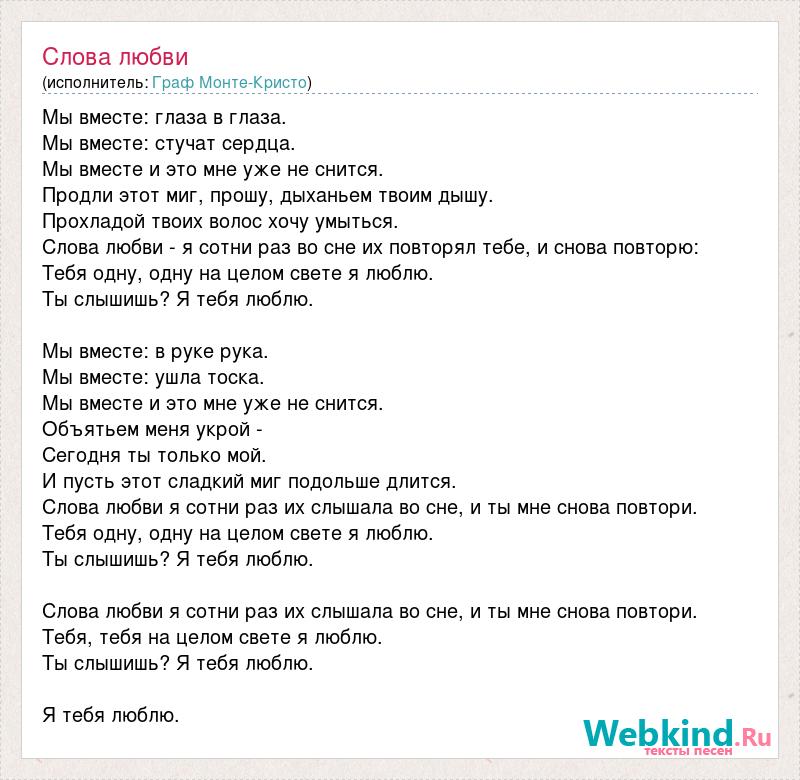 Слова любви
(исполнитель: Граф Монте-Кристо)

Мы вместе: глаза в глаза.
Мы вместе: стучат сердца.
Мы вместе и это мне уже не снится.
Продли этот миг, прошу, дыханьем твоим дышу.
Прохладой твоих волос хочу умыться.
Слова любви - я сотни раз во сне их повторял тебе, и снова повторю:
Тебя одну, одну на целом свете я люблю.
Ты слышишь? Я тебя люблю.

Мы вместе: в руке рука.
Мы вместе: ушла тоска.
Мы вместе и это мне уже не снится.
Объятьем меня укрой -
Сегодня ты только мой.
И пусть этот сладкий миг подольше длится.
Слова любви я сотни раз их слышала во сне, и ты мне снова повтори.
Тебя одну, одну на целом свете я люблю.
Ты слышишь? Я тебя люблю.

Слова любви я сотни раз их слышала во сне, и ты мне снова повтори.
Тебя, тебя на целом свете я люблю.
Ты слышишь? Я тебя люблю.

Я тебя люблю.

Webkind.Ru
тексты песен